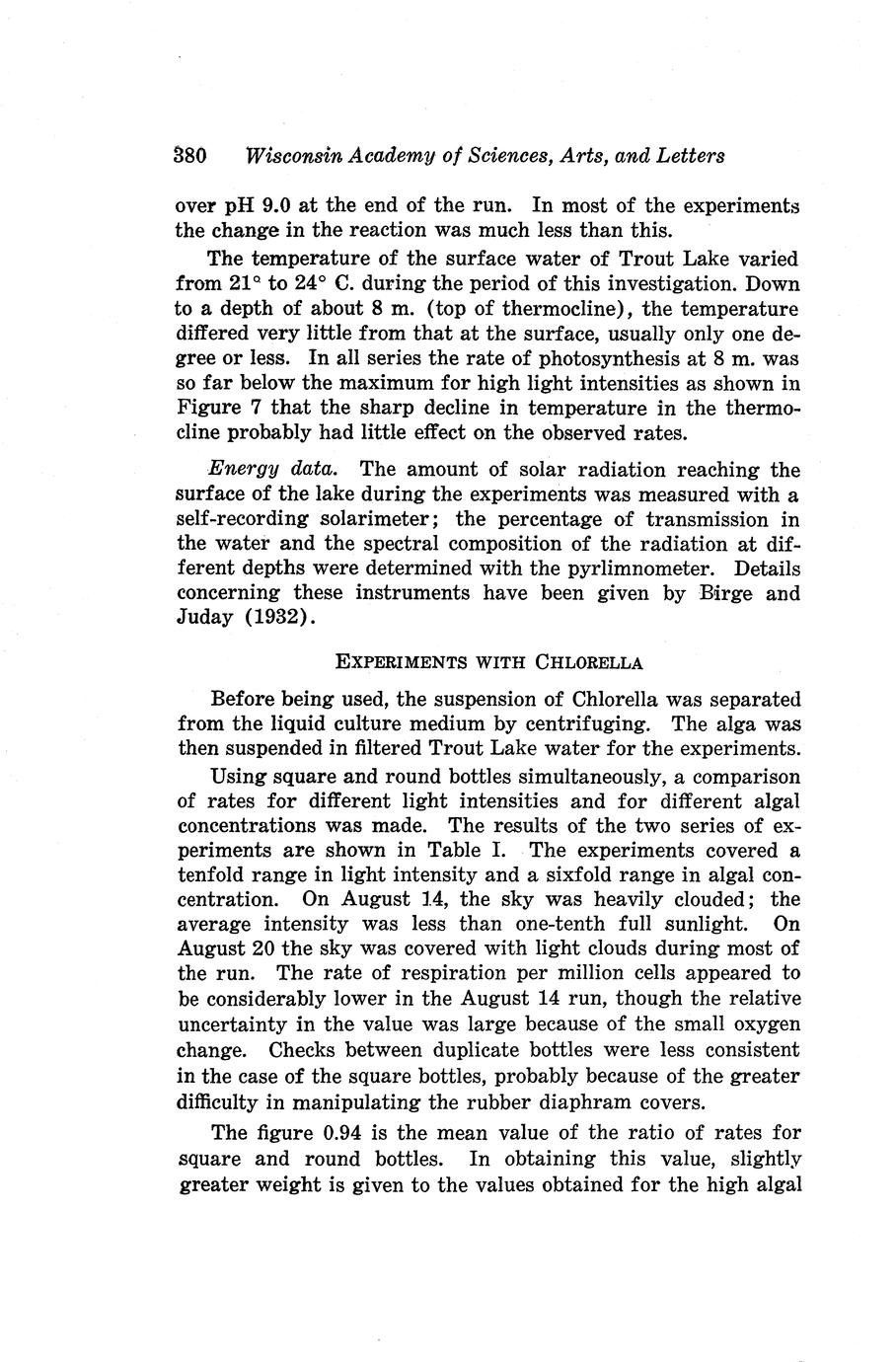 380 Wisconsin Academy of Sciences, Arts, and Letters

over pH 9.0 at the end of the run. In most of the experiments the change in the reaction was much less than this.

The temperature of the surface water of Trout Lake varied from 21° to 24° C. during the period of this investigation. Down to a depth of about 8 m. (top of thermocline), the temperature differed very little from that at the surface, usually only one degree or less. In all series the rate of photosynthesis at 8 m. was so far below the maximum for high light intensities as shown in Figure 7 that the sharp decline in temperature in the thermocline probably had little effect on the observed rates.

Energy data. The amount of solar radiation reaching the surface of the lake during the experiments was measured with a self-recording solarimeter; the percentage of transmission in the water and the spectral composition of the radiation at different depths were determined with the pyrlimnometer. Details concerning these instruments have been given by Birge and Juday (1932).

EXPERIMENTS WITH CHLORELLA

Before being used, the suspension of Chlorella was separated from the liquid culture medium by centrifuging. The alga was then suspended in filtered Trout Lake water for the experiments.

Using square and round bottles simultaneously, a comparison of rates for different light intensities and for different algal concentrations was made. The results of the two series of experiments are shown in Table I. The experiments covered a tenfold range in light intensity and a sixfold range in algal concentration. On August 14, the sky was heavily clouded; the average intensity was less than one-tenth full sunlight. On August 20 the sky was covered with light clouds during most of the run. The rate of respiration per million cells appeared to be considerably lower in the August 14 run, though the relative uncertainty in the value was large because of the small oxygen change. Checks between duplicate bottles were less consistent in the case of the square bottles, probably because of the greater difficulty in manipulating the rubber diaphram covers.

The figure 0.94 is the mean value of the ratio of rates for square and round bottles. In obtaining this value, slightly greater weight is given to the values obtained for the high algal